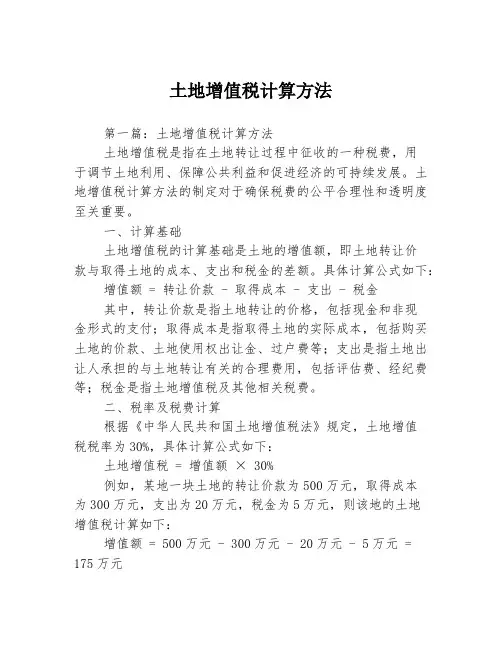 土地增值税计算方法

第一篇：土地增值税计算方法

土地增值税是指在土地转让过程中征收的一种税费，用于调节土地利用、保障公共利益和促进经济的可持续发展。土地增值税计算方法的制定对于确保税费的公平合理性和透明度至关重要。

一、计算基础

土地增值税的计算基础是土地的增值额，即土地转让价款与取得土地的成本、支出和税金的差额。具体计算公式如下：

增值额 = 转让价款 - 取得成本 - 支出 - 税金

其中，转让价款是指土地转让的价格，包括现金和非现金形式的支付；取得成本是指取得土地的实际成本，包括购买土地的价款、土地使用权出让金、过户费等；支出是指土地出让人承担的与土地转让有关的合理费用，包括评估费、经纪费等；税金是指土地增值税及其他相关税费。

二、税率及税费计算

根据《中华人民共和国土地增值税法》规定，土地增值税税率为30%，具体计算公式如下：

土地增值税 = 增值额 × 30%

例如，某地一块土地的转让价款为500万元，取得成本为300万元，支出为20万元，税金为5万元，则该地的土地增值税计算如下：

增值额 = 500万元 - 300万元 - 20万元 - 5万元 = 175万元